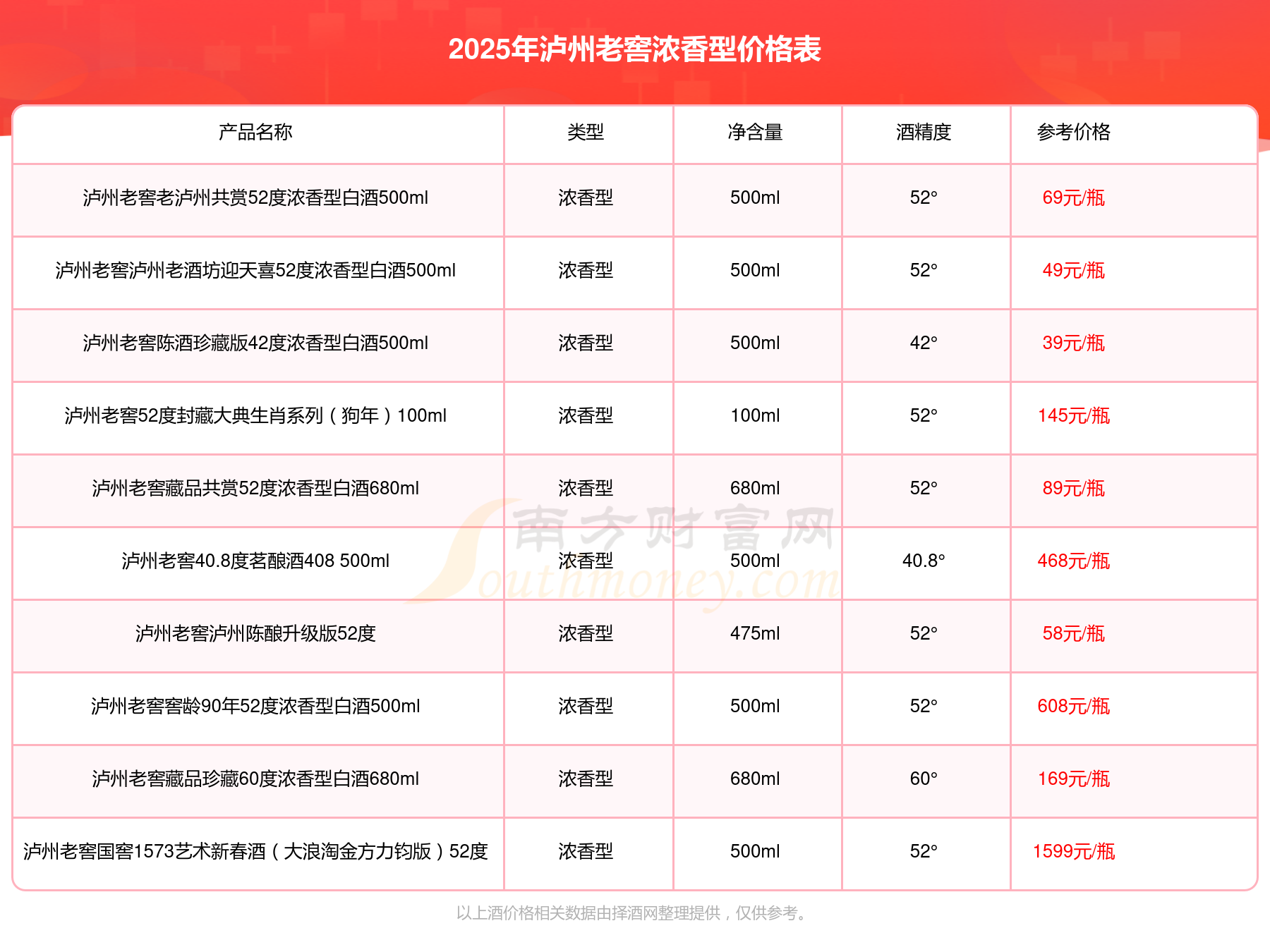 2025年泸州老窖浓香型价格表

| 产品名称 | 类型 | 净含量 | 酒精度 | 参考价格 |
|---|---|---|---|---|
| 泸州老窖老泸州共赏52度浓香型白酒500ml | 浓香型 | 500ml | 52° | 69元/瓶 |
| 泸州老窖泸州老酒坊迎天喜52度浓香型白酒500ml | 浓香型 | 500ml | 52° | 49元/瓶 |
| 泸州老窖陈酒珍藏版42度浓香型白酒500ml | 浓香型 | 500ml | 42° | 39元/瓶 |
| 泸州老窖52度封藏大典生肖系列（狗年）100ml | 浓香型 | 100ml | 52° | 145元/瓶 |
| 泸州老窖藏品共赏52度浓香型白酒680ml | 浓香型 | 680ml | 52° | 89元/瓶 |
| 泸州老窖40.8度茗酿酒408 500ml | 浓香型 | 500ml | 40.8° | 468元/瓶 |
| 泸州老窖泸州陈酿升级版52度 | 浓香型 | 475ml | 52° | 58元/瓶 |
| 泸州老窖窖龄90年52度浓香型白酒500ml | 浓香型 | 500ml | 52° | 608元/瓶 |
| 泸州老窖藏品珍藏60度浓香型白酒680ml | 浓香型 | 680ml | 60° | 169元/瓶 |
| 泸州老窖国窖1573艺术新春酒（大浪淘金方力钧版）52度 | 浓香型 | 500ml | 52° | 1599元/瓶 |

南方财富网 Southmoney.com

以上酒价格相关数据由择酒网整理提供，仅供参考。